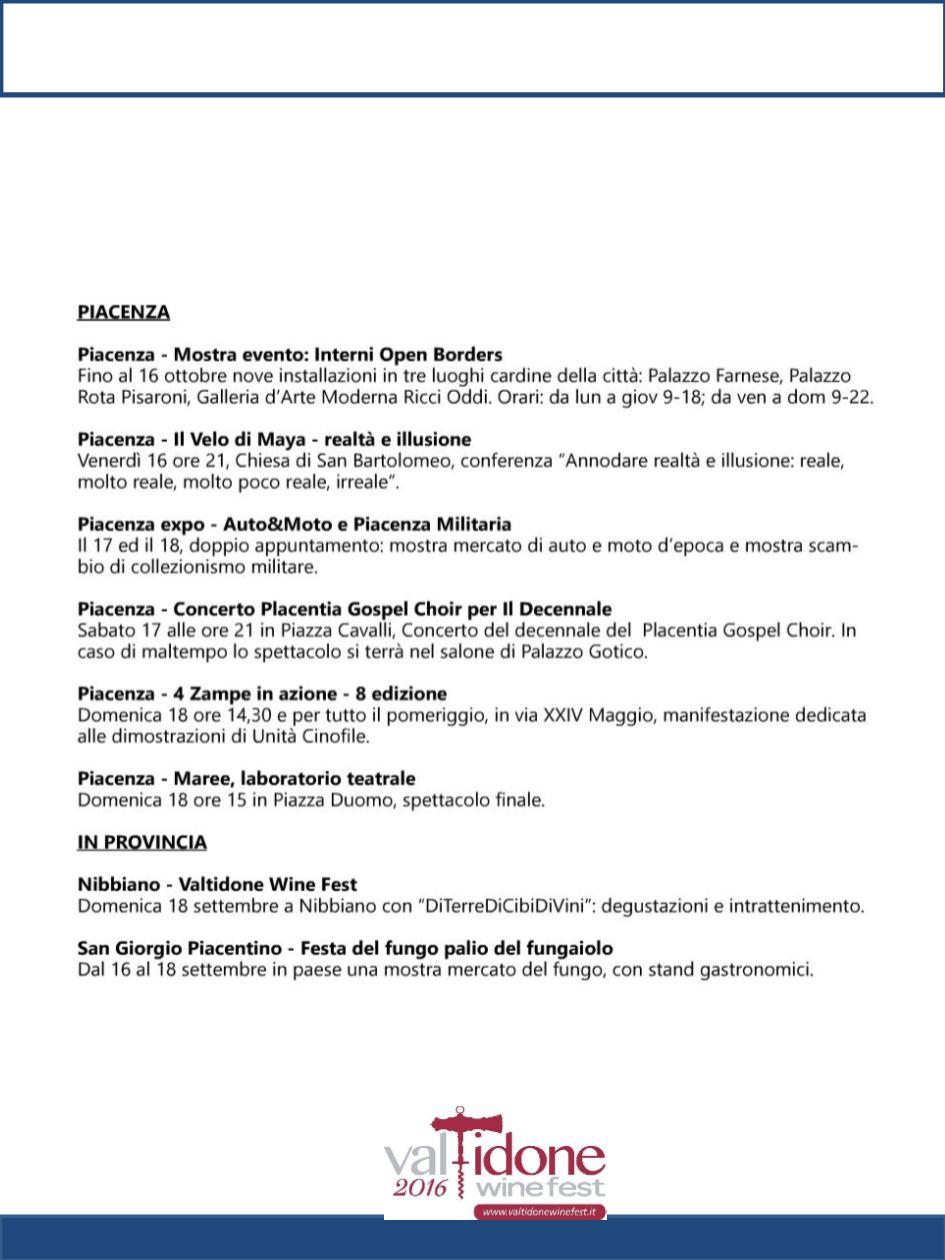 PIACENZA

Piacenza - Mostra evento: Interni Open Borders
Fino al 16 ottobre nove installazioni in tre luoghi cardine della città: Palazzo Farnese, Palazzo Rota Pisaroni, Galleria d'Arte Moderna Ricci Oddi. Orari: da lun a giov 9-18; da ven a dom 9-22.

Piacenza - Il Velo di Maya - realtà e illusione
Venerdì 16 ore 21, Chiesa di San Bartolomeo, conferenza "Annodare realtà e illusione: reale, molto reale, molto poco reale, irreale".

Piacenza expo - Auto&Moto e Piacenza Militaria
Il 17 ed il 18, doppio appuntamento: mostra mercato di auto e moto d'epoca e mostra scambio di collezionismo militare.

Piacenza - Concerto Placentia Gospel Choir per Il Decennale
Sabato 17 alle ore 21 in Piazza Cavalli, Concerto del decennale del Placentia Gospel Choir. In caso di maltempo lo spettacolo si terrà nel salone di Palazzo Gotico.

Piacenza - 4 Zampe in azione - 8 edizione
Domenica 18 ore 14,30 e per tutto il pomeriggio, in via XXIV Maggio, manifestazione dedicata alle dimostrazioni di Unità Cinofile.

Piacenza - Maree, laboratorio teatrale
Domenica 18 ore 15 in Piazza Duomo, spettacolo finale.

IN PROVINCIA

Nibbiano - Valtidone Wine Fest
Domenica 18 settembre a Nibbiano con "DiTerreDiCibiDiVini": degustazioni e intrattenimento.

San Giorgio Piacentino - Festa del fungo palio del fungaiolo
Dal 16 al 18 settembre in paese una mostra mercato del fungo, con stand gastronomici.

valtidone 2016 wine fest
www.valtidonewinefest.it